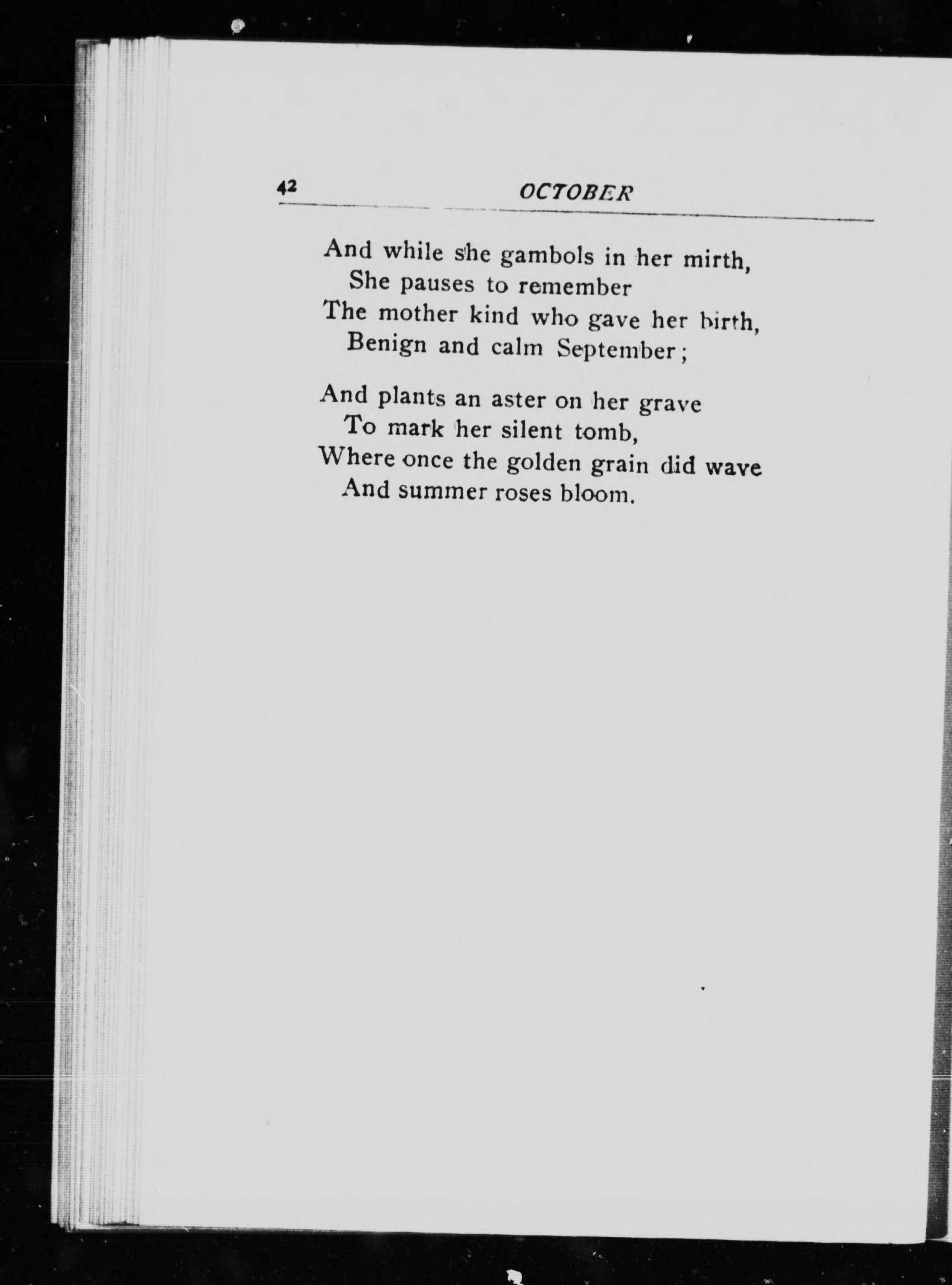 42 OCTOBER

And while she gambols in her mirth,
She pauses to remember
The mother kind who gave her birth,
Benign and calm September;

And plants an aster on her grave
To mark her silent tomb,
Where once the golden grain did wave
And summer roses bloom.